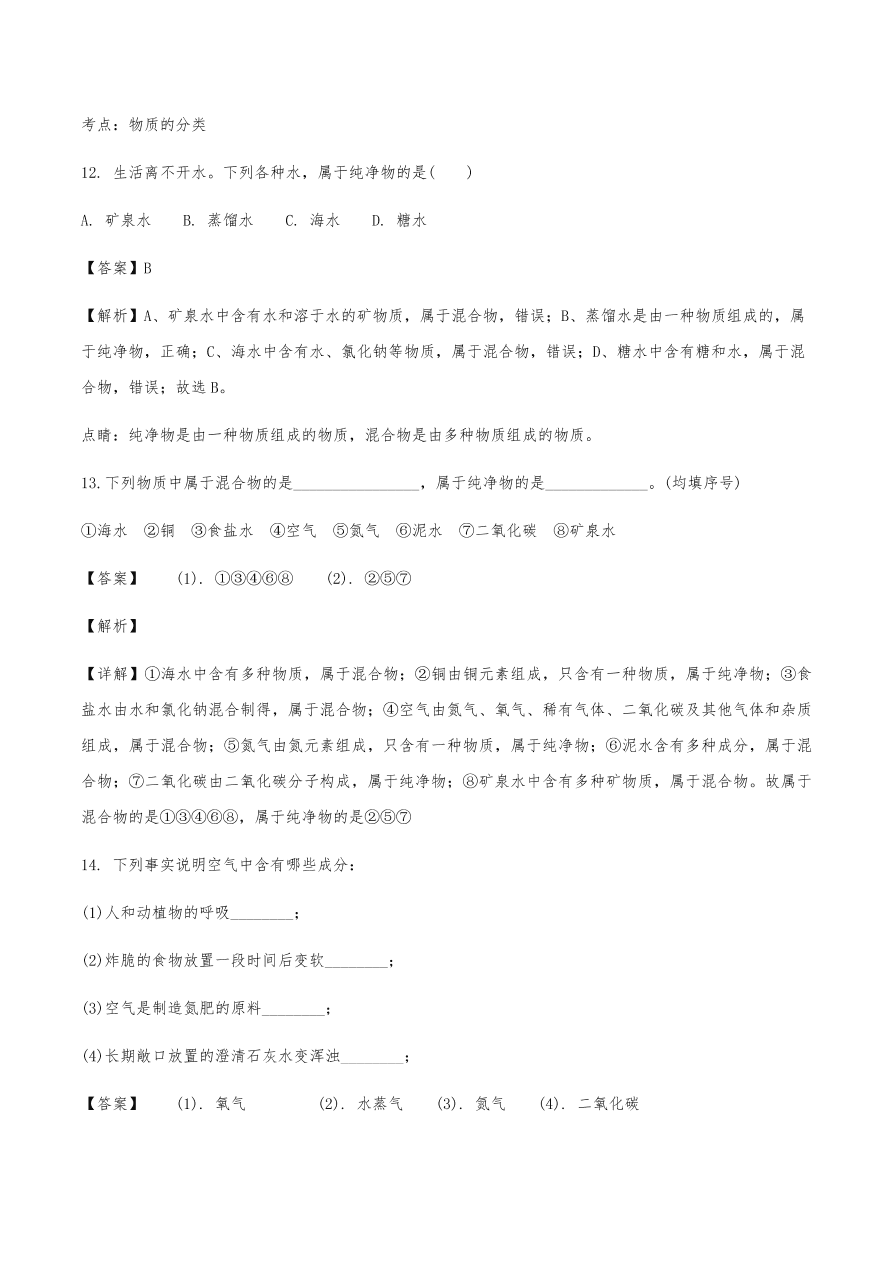 考点：物质的分类

12. 生活离不开水。下列各种水，属于纯净物的是(　　)

A. 矿泉水　B. 蒸馏水　C. 海水　D. 糖水

【答案】B

【解析】A、矿泉水中含有水和溶于水的矿物质，属于混合物，错误；B、蒸馏水是由一种物质组成的，属于纯净物，正确；C、海水中含有水、氯化钠等物质，属于混合物，错误；D、糖水中含有糖和水，属于混合物，错误；故选B。

点睛：纯净物是由一种物质组成的物质，混合物是由多种物质组成的物质。

13.下列物质中属于混合物的是________________，属于纯净物的是_____________。(均填序号)

①海水　②铜　③食盐水　④空气　⑤氮气　⑥泥水　⑦二氧化碳　⑧矿泉水

【答案】　(1). ①③④⑥⑧　(2). ②⑤⑦

【解析】

【详解】①海水中含有多种物质，属于混合物；②铜由铜元素组成，只含有一种物质，属于纯净物；③食盐水由水和氯化钠混合制得，属于混合物；④空气由氮气、氧气、稀有气体、二氧化碳及其他气体和杂质组成，属于混合物；⑤氮气由氮元素组成，只含有一种物质，属于纯净物；⑥泥水含有多种成分，属于混合物；⑦二氧化碳由二氧化碳分子构成，属于纯净物；⑧矿泉水中含有多种矿物质，属于混合物。故属于混合物的是①③④⑥⑧，属于纯净物的是②⑤⑦

14. 下列事实说明空气中含有哪些成分：

(1)人和动植物的呼吸________；

(2)炸脆的食物放置一段时间后变软________；

(3)空气是制造氮肥的原料________；

(4)长期敞口放置的澄清石灰水变浑浊________；

【答案】　(1). 氧气　(2). 水蒸气　(3). 氮气　(4). 二氧化碳